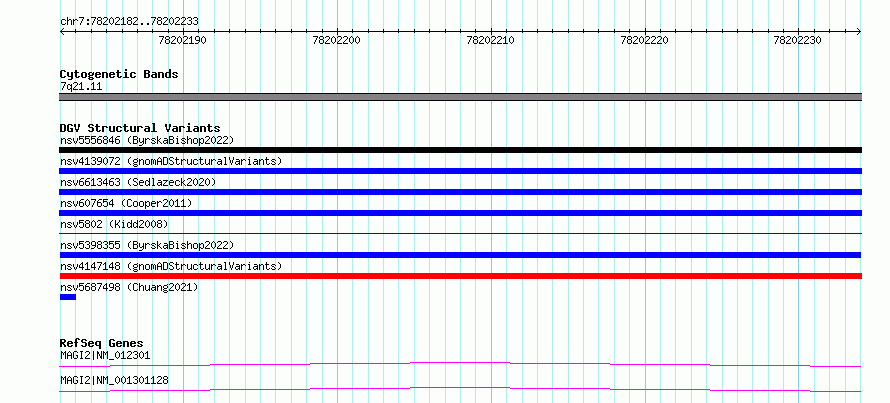 chr7:78202182..78202233

78202190 78202200 78202210 78202220 78202230

Cytogenetic Bands
7q21.11

DGV Structural Variants
nsv5556846 (ByrskaBishop2022)
nsv4139072 (gnomADStructuralVariants)
nsv6613463 (Sedlazeck2020)
nsv607654 (Cooper2011)
nsv5802 (Kidd2008)
nsv5398355 (ByrskaBishop2022)
nsv4147148 (gnomADStructuralVariants)
nsv5687498 (Chuang2021)

RefSeq Genes
MAGI2|NM_012301
MAGI2|NM_001301128